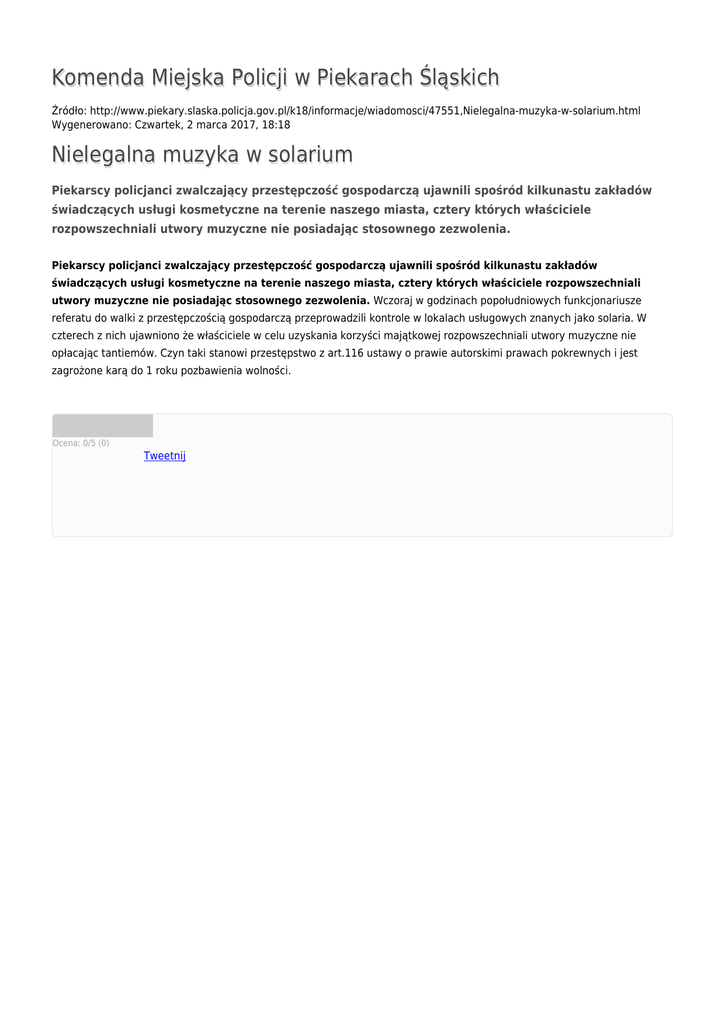 Komenda Miejska Policji w Piekarach Śląskich

Źródło: http://www.piekary.slaska.policja.gov.pl/k18/informacje/wiadomosci/47551,Nielegalna-muzyka-w-solarium.html
Wygenerowano: Czwartek, 2 marca 2017, 18:18

Nielegalna muzyka w solarium

Piekarscy policjanci zwalczający przestępczość gospodarczą ujawnili spośród kilkunastu zakładów świadczących usługi kosmetyczne na terenie naszego miasta, cztery których właściciele rozpowszechniali utwory muzyczne nie posiadając stosownego zezwolenia.

Piekarscy policjanci zwalczający przestępczość gospodarczą ujawnili spośród kilkunastu zakładów świadczących usługi kosmetyczne na terenie naszego miasta, cztery których właściciele rozpowszechniali utwory muzyczne nie posiadając stosownego zezwolenia. Wczoraj w godzinach popołudniowych funkcjonariusze referatu do walki z przestępczością gospodarczą przeprowadzili kontrole w lokalach usługowych znanych jako solaria. W czterech z nich ujawniono że właściciele w celu uzyskania korzyści majątkowej rozpowszechniali utwory muzyczne nie opłacając tantiemów. Czyn taki stanowi przestępstwo z art.116 ustawy o prawie autorskimi prawach pokrewnych i jest zagrożone karą do 1 roku pozbawienia wolności.

Ocena: 0/5 (0)
Tweetnij